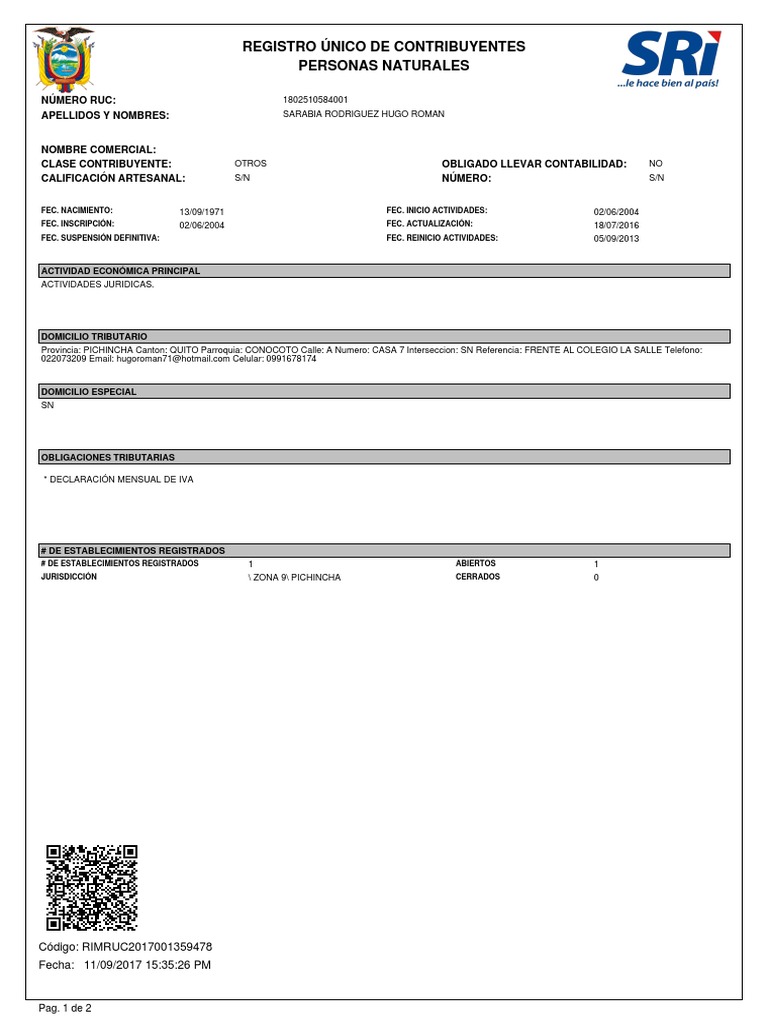 REGISTRO ÚNICO DE CONTRIBUYENTES
PERSONAS NATURALES

SRi
...le hace bien al país!

NÚMERO RUC: 1802510584001
APELLIDOS Y NOMBRES: SARABIA RODRIGUEZ HUGO ROMAN

NOMBRE COMERCIAL:
CLASE CONTRIBUYENTE: OTROS
CALIFICACIÓN ARTESANAL: S/N
OBLIGADO LLEVAR CONTABILIDAD: NO
NÚMERO: S/N

FEC. NACIMIENTO: 13/09/1971
FEC. INSCRIPCIÓN: 02/06/2004
FEC. SUSPENSIÓN DEFINITIVA:
FEC. INICIO ACTIVIDADES: 02/06/2004
FEC. ACTUALIZACIÓN: 18/07/2016
FEC. REINICIO ACTIVIDADES: 05/09/2013

ACTIVIDAD ECONÓMICA PRINCIPAL
ACTIVIDADES JURIDICAS.

DOMICILIO TRIBUTARIO
Provincia: PICHINCHA Canton: QUITO Parroquia: CONOCOTO Calle: A Numero: CASA 7 Interseccion: SN Referencia: FRENTE AL COLEGIO LA SALLE Telefono: 022073209 Email: hugoroman71@hotmail.com Celular: 0991678174

DOMICILIO ESPECIAL
SN

OBLIGACIONES TRIBUTARIAS
* DECLARACIÓN MENSUAL DE IVA

# DE ESTABLECIMIENTOS REGISTRADOS
# DE ESTABLECIMIENTOS REGISTRADOS 1
JURISDICCIÓN \ ZONA 9\ PICHINCHA
ABIERTOS 1
CERRADOS 0

Código: RIMRUC2017001359478
Fecha: 11/09/2017 15:35:26 PM

Pag. 1 de 2